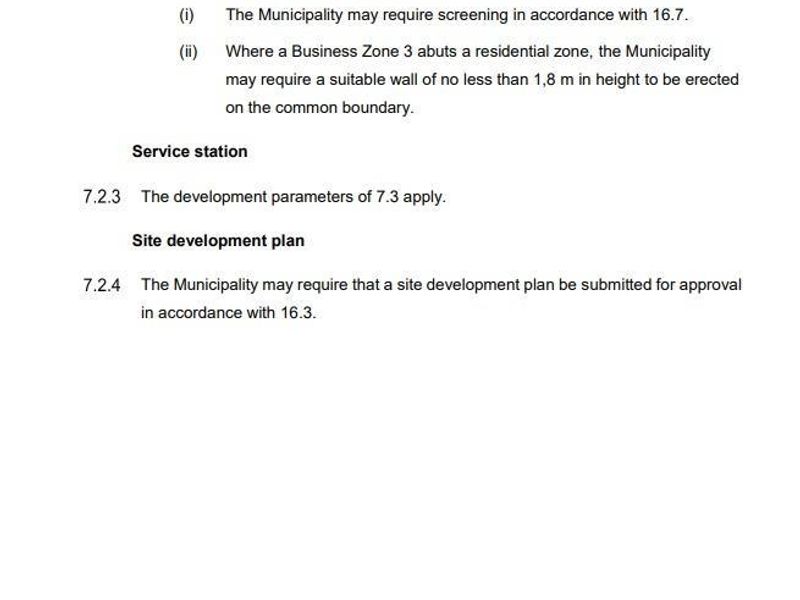 (i) The Municipality may require screening in accordance with 16.7.

(ii) Where a Business Zone 3 abuts a residential zone, the Municipality may require a suitable wall of no less than 1,8 m in height to be erected on the common boundary.

Service station

7.2.3 The development parameters of 7.3 apply.

Site development plan

7.2.4 The Municipality may require that a site development plan be submitted for approval in accordance with 16.3.